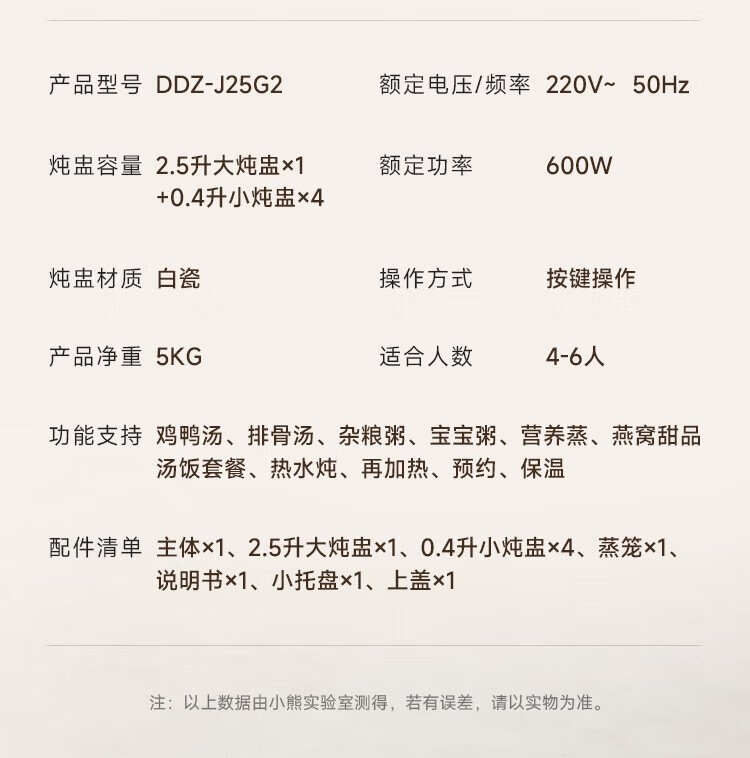 产品型号 DDZ-J25G2

额定电压/频率 220V~ 50Hz

炖盅容量 2.5升大炖盅×1
+0.4升小炖盅×4

额定功率 600W

炖盅材质 白瓷

操作方式 按键操作

产品净重 5KG

适合人数 4-6人

功能支持 鸡鸭汤、排骨汤、杂粮粥、宝宝粥、营养蒸、燕窝甜品
汤饭套餐、热水炖、再加热、预约、保温

配件清单 主体×1、2.5升大炖盅×1、0.4升小炖盅×4、蒸笼×1、
说明书×1、小托盘×1、上盖×1

注：以上数据由小熊实验室测得，若有误差，请以实物为准。